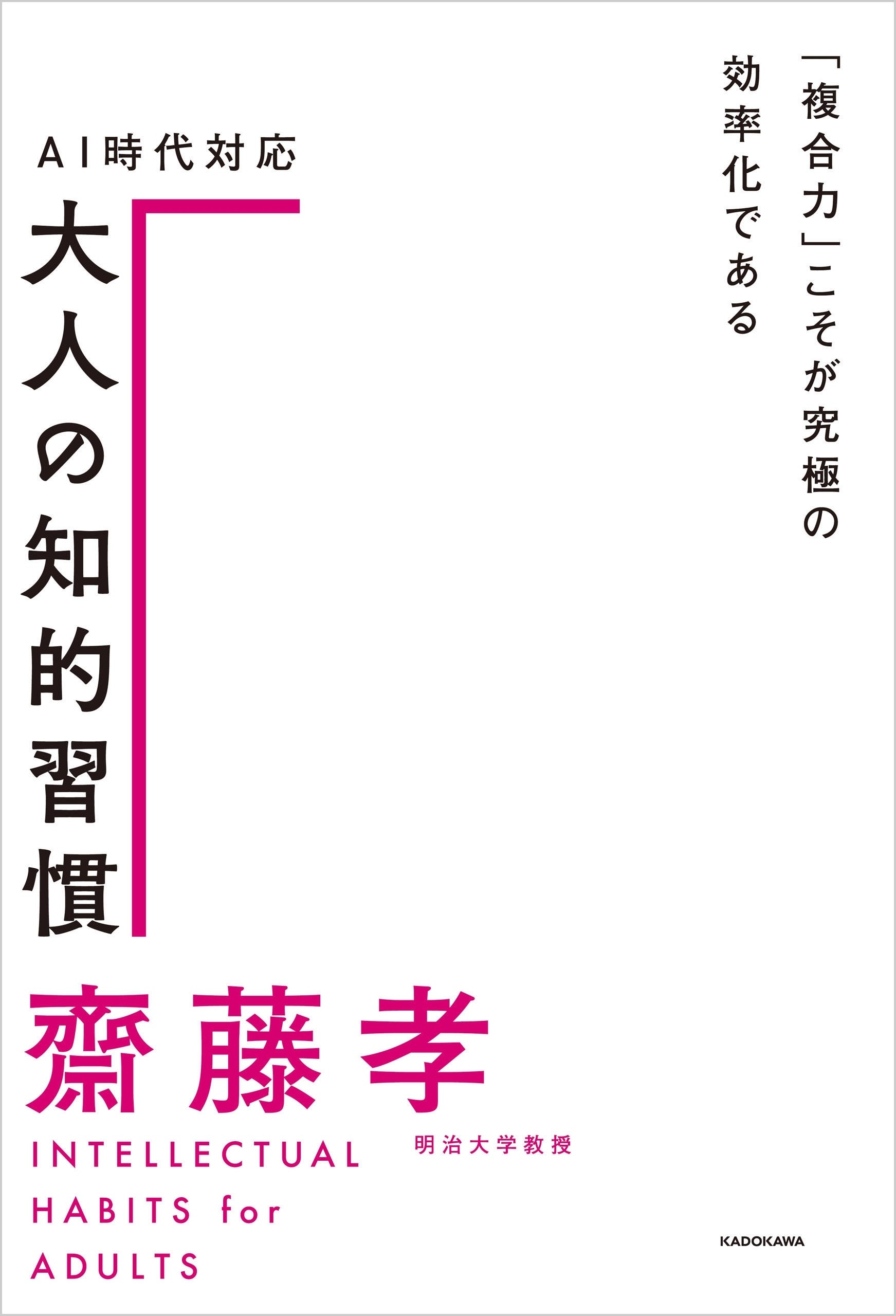 「複合力」こそが究極の効率化である

AI時代対応

大人の知的習慣

齋藤孝

明治大学教授

INTELLECTUAL HABITS for ADULTS

KADOKAWA